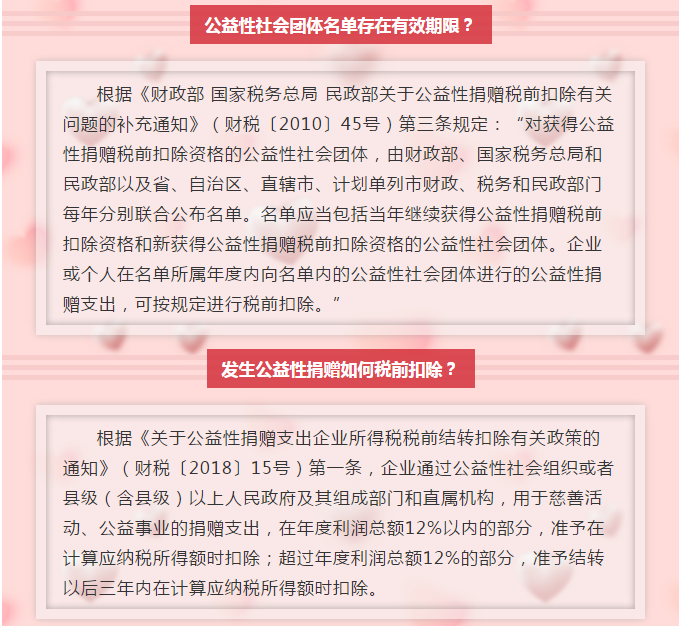 公益性社会团体名单存在有效期限？

根据《财政部 国家税务总局 民政部关于公益性捐赠税前扣除有关问题的补充通知》（财税〔2010〕45号）第三条规定：“对获得公益性捐赠税前扣除资格的公益性社会团体，由财政部、国家税务总局和民政部以及省、自治区、直辖市、计划单列市财政、税务和民政部门每年分别联合公布名单。名单应当包括当年继续获得公益性捐赠税前扣除资格和新获得公益性捐赠税前扣除资格的公益性社会团体。企业或个人在名单所属年度内向名单内的公益性社会团体进行的公益性捐赠支出，可按规定进行税前扣除。”

发生公益性捐赠如何税前扣除？

根据《关于公益性捐赠支出企业所得税税前结转扣除有关政策的通知》（财税〔2018〕15号）第一条，企业通过公益性社会组织或者县级（含县级）以上人民政府及其组成部门和直属机构，用于慈善活动、公益事业的捐赠支出，在年度利润总额12%以内的部分，准予在计算应纳税所得额时扣除；超过年度利润总额12%的部分，准予结转以后三年内在计算应纳税所得额时扣除。